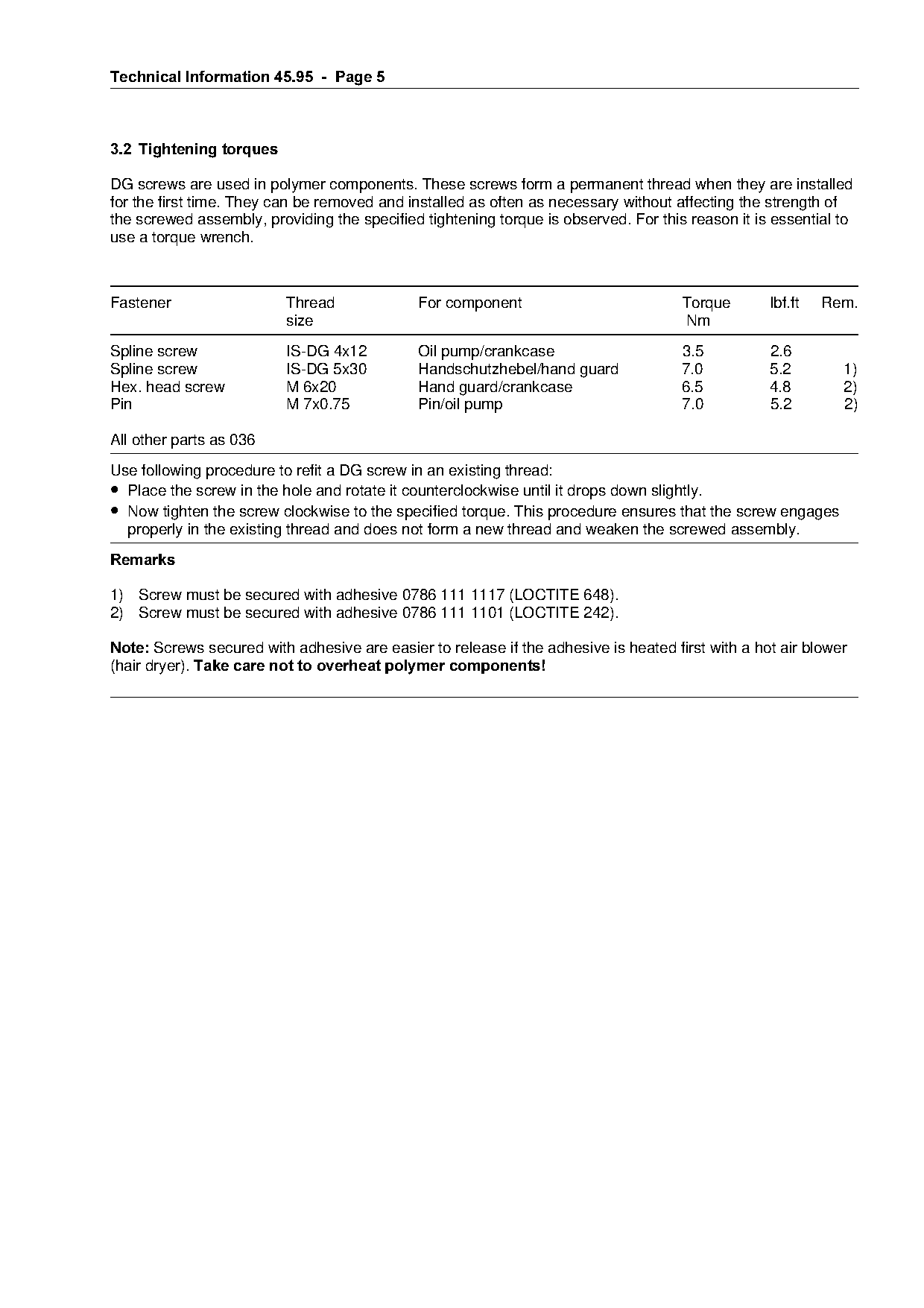 Technical Information 45.95 - Page 5

3.2 Tightening torques

DG screws are used in polymer components. These screws form a permanent thread when they are installed for the first time. They can be removed and installed as often as necessary without affecting the strength of the screwed assembly, providing the specified tightening torque is observed. For this reason it is essential to use a torque wrench.

| Fastener | Thread size | For component | Torque Nm | lbf.ft | Rem. |
|---|---|---|---|---|---|
| Spline screw | IS-DG 4x12 | Oil pump/crankcase | 3.5 | 2.6 | |
| Spline screw | IS-DG 5x30 | Handschutzhebel/hand guard | 7.0 | 5.2 | 1) |
| Hex. head screw | M 6x20 | Hand guard/crankcase | 6.5 | 4.8 | 2) |
| Pin | M 7x0.75 | Pin/oil pump | 7.0 | 5.2 | 2) |

All other parts as 036

Use following procedure to refit a DG screw in an existing thread:
● Place the screw in the hole and rotate it counterclockwise until it drops down slightly.
● Now tighten the screw clockwise to the specified torque. This procedure ensures that the screw engages properly in the existing thread and does not form a new thread and weaken the screwed assembly.

Remarks

1) Screw must be secured with adhesive 0786 111 1117 (LOCTITE 648).
2) Screw must be secured with adhesive 0786 111 1101 (LOCTITE 242).

Note: Screws secured with adhesive are easier to release if the adhesive is heated first with a hot air blower (hair dryer). Take care not to overheat polymer components!